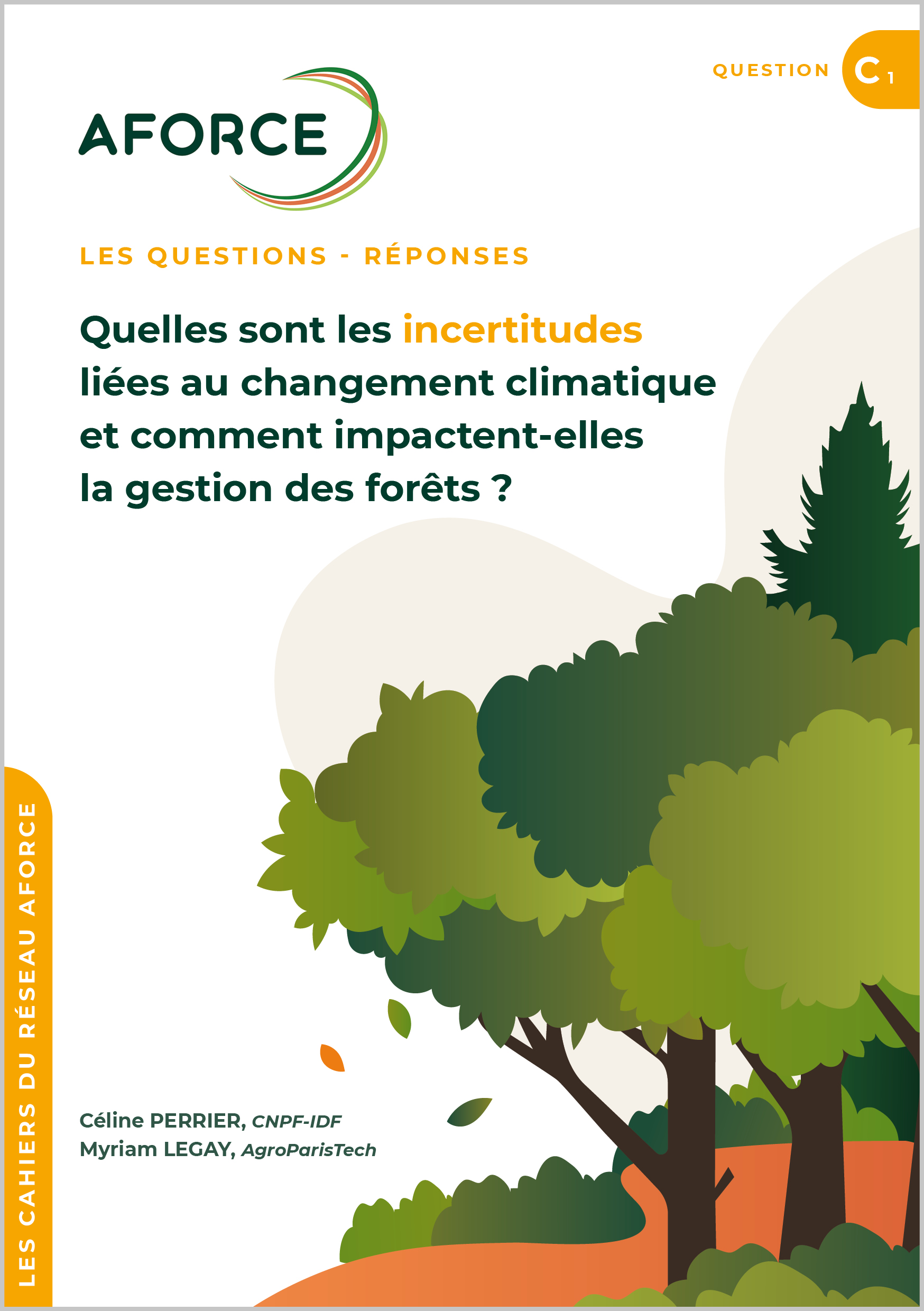 QUESTION C1

AFORCE

LES QUESTIONS - RÉPONSES

Quelles sont les incertitudes liées au changement climatique et comment impactent-elles la gestion des forêts ?

Céline PERRIER, CNPF-IDF
Myriam LEGAY, AgroParisTech

LES CAHIERS DU RÉSEAU AFORCE